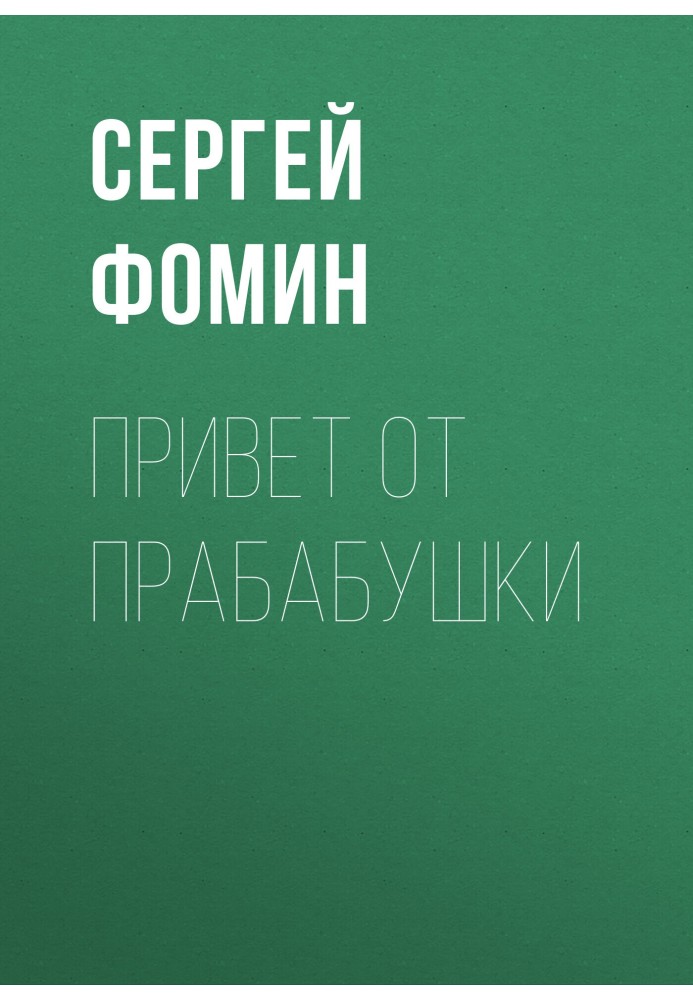 СЕРГЕЙ ФОМИН

ПРИВЕТ ОТ ПРАБАБУШКИ